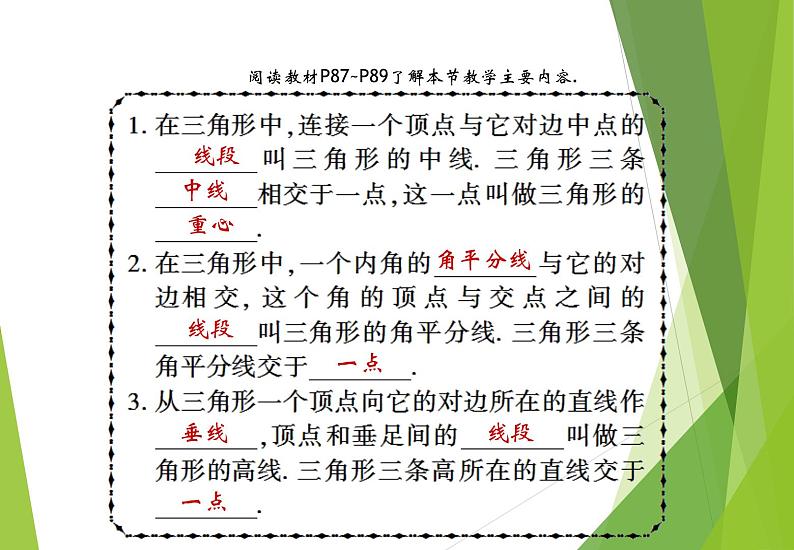 阅读教材P87~P89了解本节教学主要内容.

1.在三角形中,连接一个顶点与它对边中点的线段叫三角形的中线.三角形三条中线相交于一点,这一点叫做三角形的重心.

2.在三角形中,一个内角的角平分线与它的对边相交,这个角的顶点与交点之间的线段叫三角形的角平分线.三角形三条角平分线交于一点.

3.从三角形一个顶点向它的对边所在的直线作垂线,顶点和垂足间的线段叫做三角形的高线.三角形三条高所在的直线交于一点.